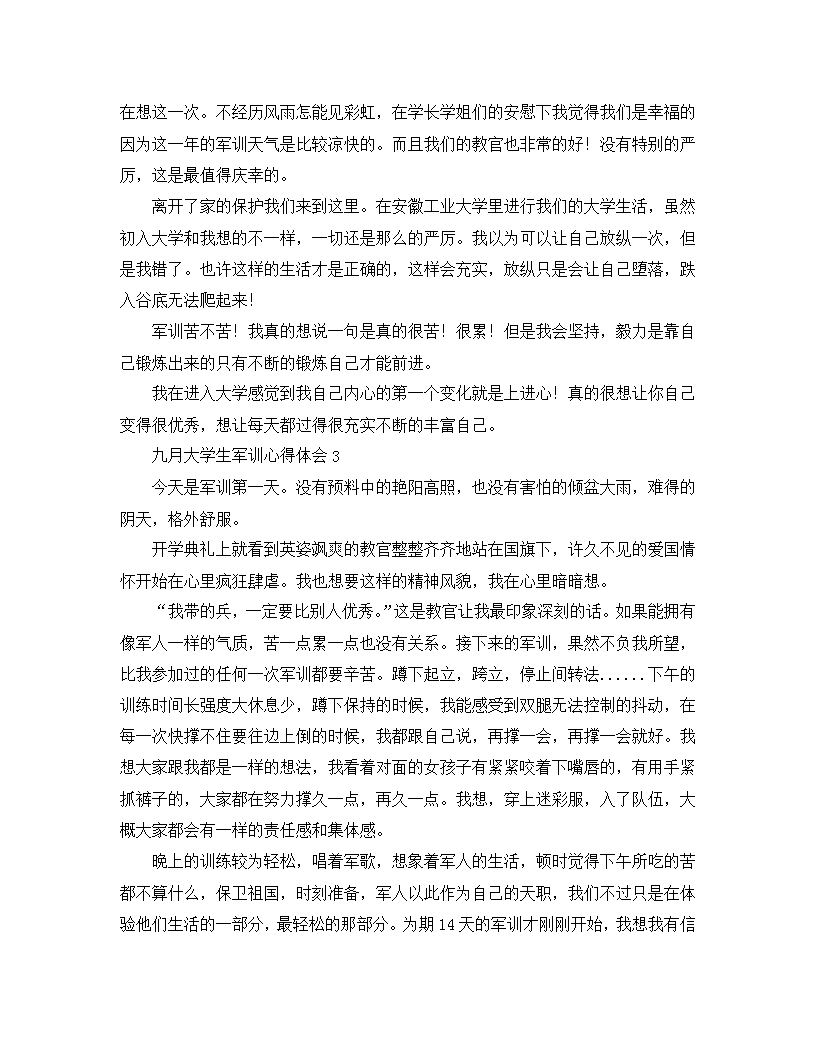 在想这一次。不经历风雨怎能见彩虹，在学长学姐们的安慰下我觉得我们是幸福的因为这一年的军训天气是比较凉快的。而且我们的教官也非常的好！没有特别的严厉，这是最值得庆幸的。

离开了家的保护我们来到这里。在安徽工业大学里进行我们的大学生活，虽然初入大学和我想的不一样，一切还是那么的严厉。我以为可以让自己放纵一次，但是我错了。也许这样的生活才是正确的，这样会充实，放纵只是会让自己堕落，跌入谷底无法爬起来!

军训苦不苦！我真的想说一句是真的很苦！很累！但是我会坚持，毅力是靠自己锻炼出来的只有不断的锻炼自己才能前进。

我在进入大学感觉到我自己内心的第一个变化就是上进心！真的很想让你自己变得很优秀，想让每天都过得很充实不断的丰富自己。

九月大学生军训心得体会 3

今天是军训第一天。没有预料中的艳阳高照，也没有害怕的倾盆大雨，难得的阴天，格外舒服。

开学典礼上就看到英姿飒爽的教官整整齐齐地站在国旗下，许久不见的爱国情怀开始在心里疯狂肆虐。我也想要这样的精神风貌，我在心里暗暗想。

“我带的兵，一定要比别人优秀。”这是教官让我最印象深刻的话。如果能拥有像军人一样的气质，苦一点累一点也没有关系。接下来的军训，果然不负我所望，比我参加过的任何一次军训都要辛苦。蹲下起立，跨立，停止间转法......下午的训练时间长强度大休息少，蹲下保持的时候，我能感受到双腿无法控制的抖动，在每一次快撑不住要往边上倒的时候，我都跟自己说，再撑一会，再撑一会就好。我想大家跟我都是一样的想法，我看着对面的女孩子有紧紧咬着下嘴唇的，有用手紧抓裤子的，大家都在努力撑久一点，再久一点。我想，穿上迷彩服，入了队伍，大概大家都会有一样的责任感和集体感。

晚上的训练较为轻松，唱着军歌，想象着军人的生活，顿时觉得下午所吃的苦都不算什么，保卫祖国，时刻准备，军人以此作为自己的天职，我们不过只是在体验他们生活的一部分，最轻松的那部分。为期 14 天的军训才刚刚开始，我想我有信